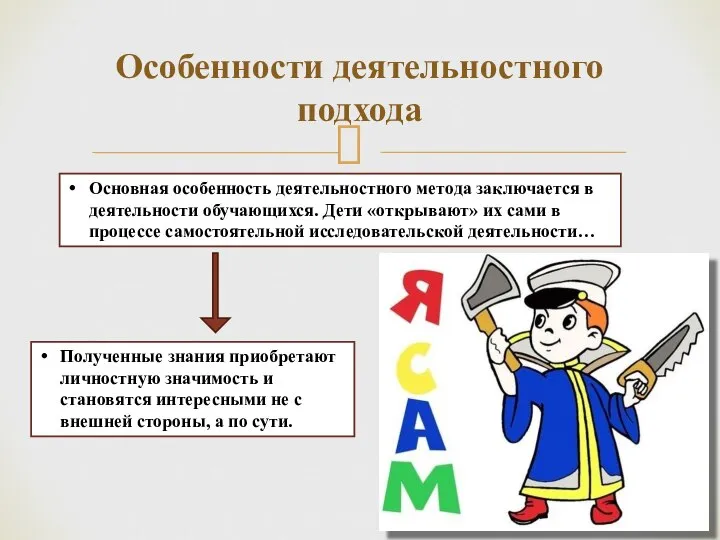 Особенности деятельностного подхода

• Основная особенность деятельностного метода заключается в деятельности обучающихся. Дети «открывают» их сами в процессе самостоятельной исследовательской деятельности…

• Полученные знания приобретают личностную значимость и становятся интересными не с внешней стороны, а по сути.

Я
САМ